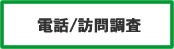 電話/訪問調査